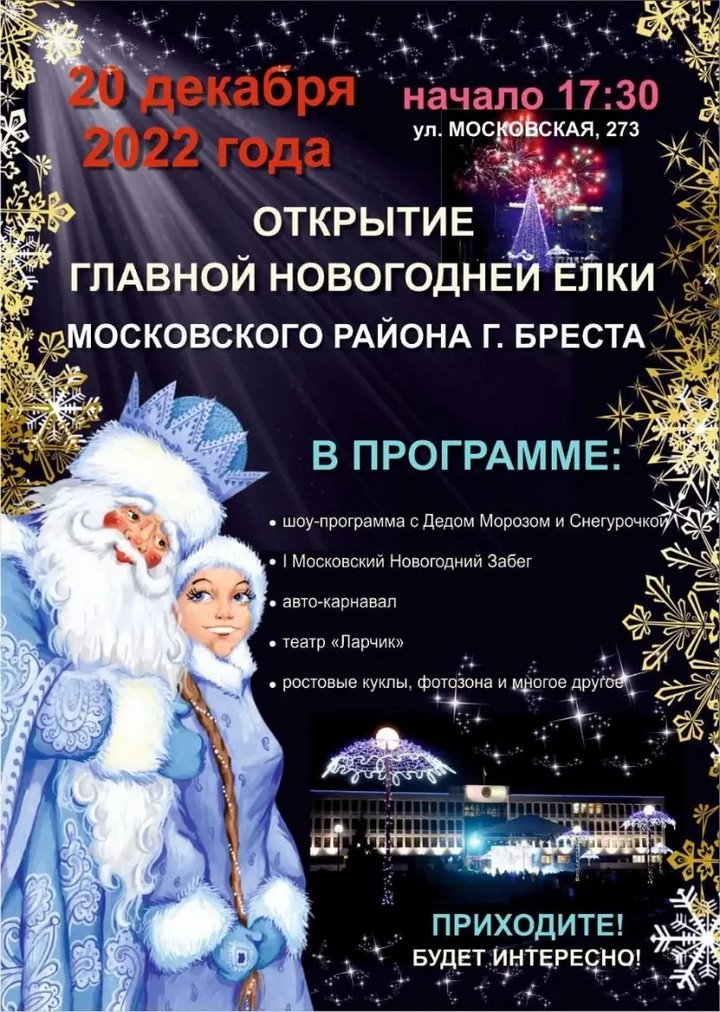 20 декабря 2022 года

начало 17:30
ул. МОСКОВСКАЯ, 273

ОТКРЫТИЕ
ГЛАВНОЙ НОВОГОДНЕЙ ЕЛКИ
МОСКОВСКОГО РАЙОНА Г. БРЕСТА

В ПРОГРАММЕ:

• шоу-программа с Дедом Морозом и Снегурочкой
• I Московский Новогодний Забег
• авто-карнавал
• театр «Ларчик»
• ростовые куклы, фотозона и многое другое

ПРИХОДИТЕ!
БУДЕТ ИНТЕРЕСНО!